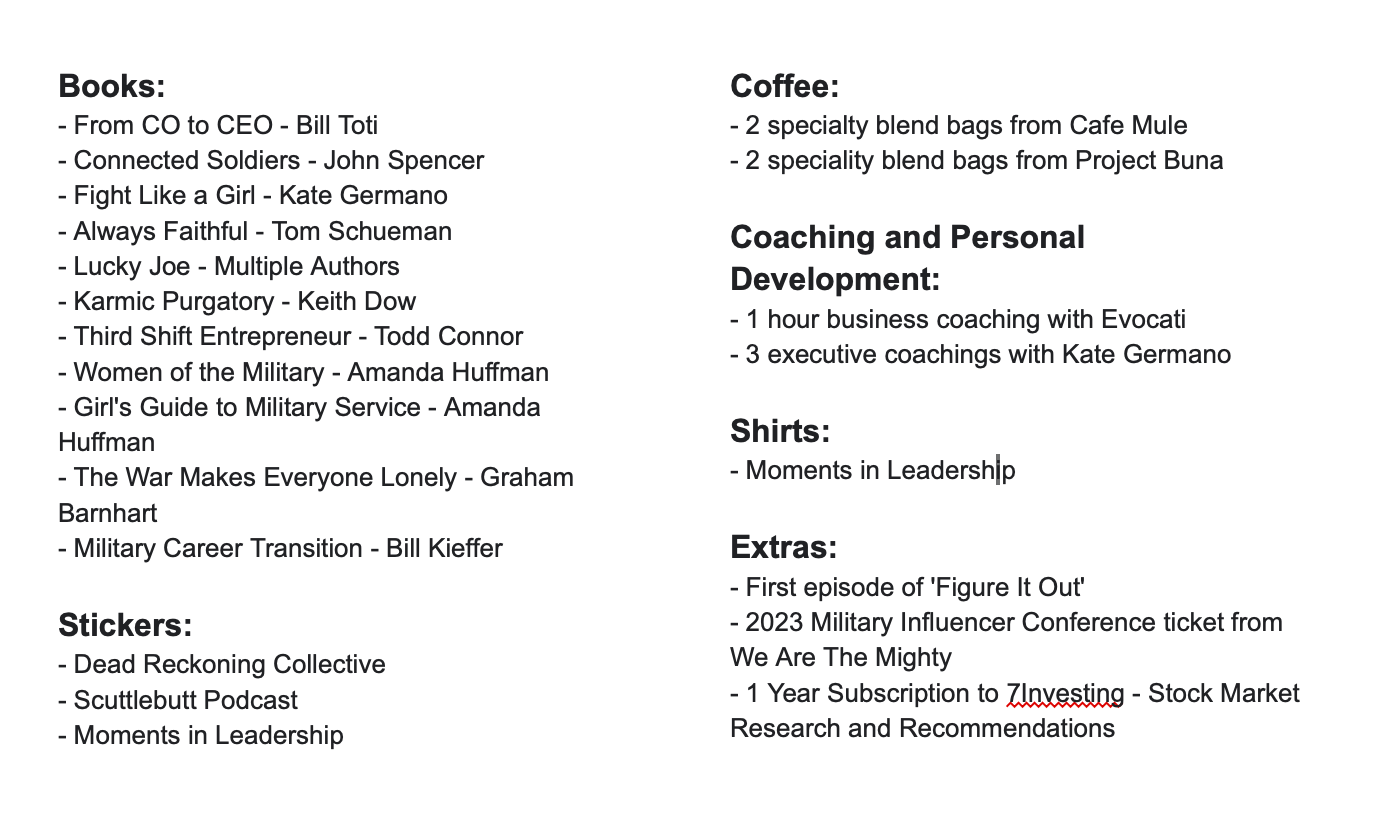 **Books:**
- From CO to CEO - Bill Toti
- Connected Soldiers - John Spencer
- Fight Like a Girl - Kate Germano
- Always Faithful - Tom Schueman
- Lucky Joe - Multiple Authors
- Karmic Purgatory - Keith Dow
- Third Shift Entrepreneur - Todd Connor
- Women of the Military - Amanda Huffman
- Girl's Guide to Military Service - Amanda Huffman
- The War Makes Everyone Lonely - Graham Barnhart
- Military Career Transition - Bill Kieffer

**Stickers:**
- Dead Reckoning Collective
- Scuttlebutt Podcast
- Moments in Leadership

**Coffee:**
- 2 specialty blend bags from Cafe Mule
- 2 speciality blend bags from Project Buna

**Coaching and Personal Development:**
- 1 hour business coaching with Evocati
- 3 executive coachings with Kate Germano

**Shirts:**
- Moments in Leadership

**Extras:**
- First episode of 'Figure It Out'
- 2023 Military Influencer Conference ticket from We Are The Mighty
- 1 Year Subscription to 7Investing - Stock Market Research and Recommendations